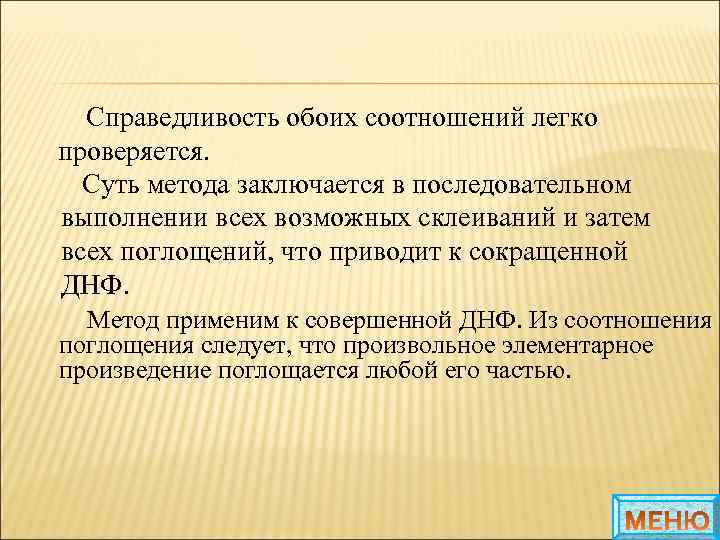 Справедливость обоих соотношений легко проверяется.

Суть метода заключается в последовательном выполнении всех возможных склеиваний и затем всех поглощений, что приводит к сокращенной ДНФ.

Метод применим к совершенной ДНФ. Из соотношения поглощения следует, что произвольное элементарное произведение поглощается любой его частью.

МЕНЮ